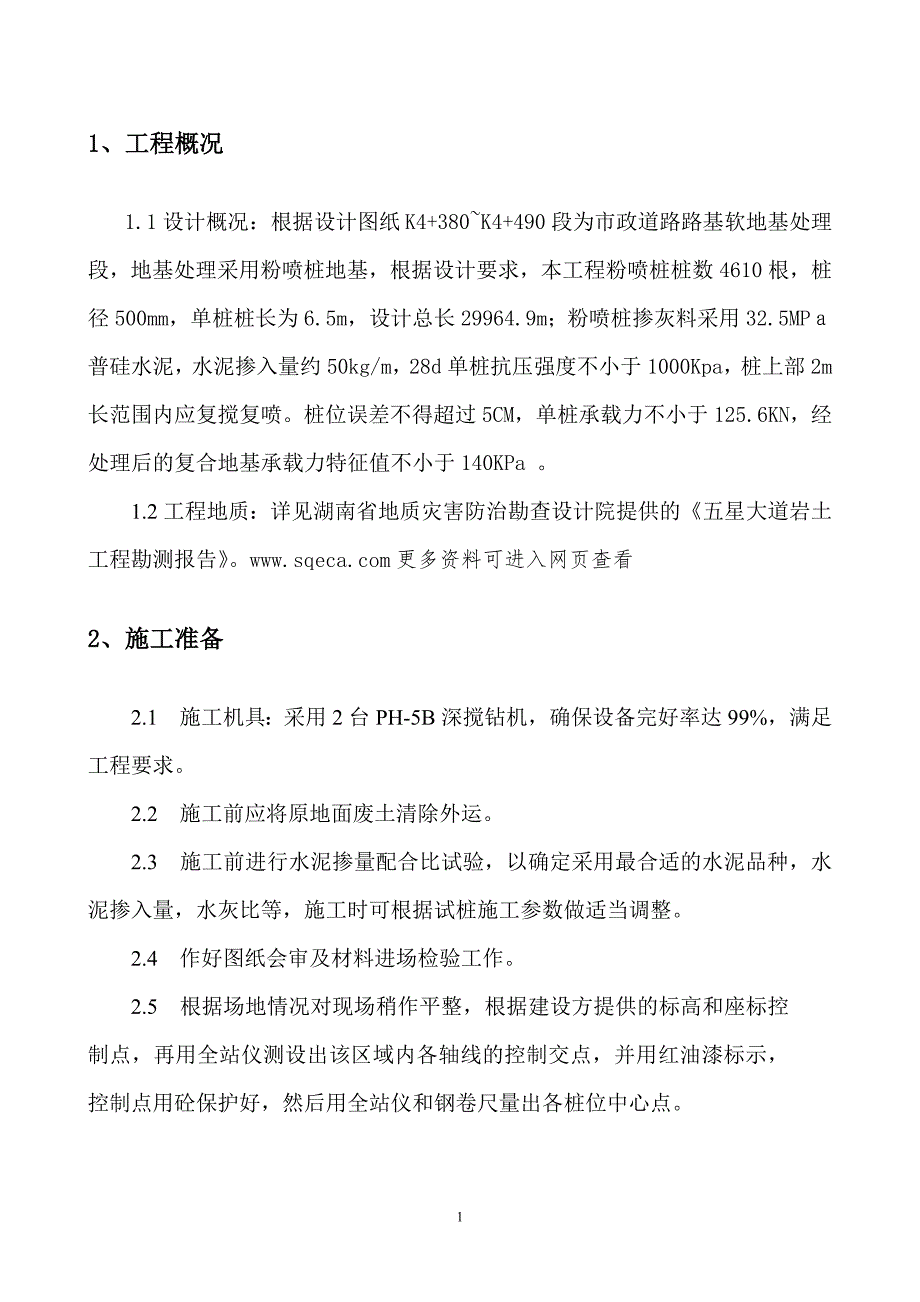 1、工程概况

1.1 设计概况：根据设计图纸 K4+380~K4+490 段为市政道路路基软地基处理段，地基处理采用粉喷桩地基，根据设计要求，本工程粉喷桩桩数 4610 根，桩径 500mm，单桩桩长为 6.5m，设计总长 29964.9m；粉喷桩掺灰料采用 32.5MP a 普硅水泥，水泥掺入量约 50kg/m，28d 单桩抗压强度不小于 1000Kpa，桩上部 2m 长范围内应复搅复喷。桩位误差不得超过 5CM，单桩承载力不小于 125.6KN，经处理后的复合地基承载力特征值不小于 140KPa 。

1.2 工程地质：详见湖南省地质灾害防治勘查设计院提供的《五星大道岩土工程勘测报告》。www.sqeca.com 更多资料可进入网页查看

2、施工准备

2.1 施工机具：采用 2 台 PH-5B 深搅钻机，确保设备完好率达 99%，满足工程要求。

2.2 施工前应将原地面废土清除外运。

2.3 施工前进行水泥掺量配合比试验，以确定采用最合适的水泥品种，水泥掺入量，水灰比等，施工时可根据试桩施工参数做适当调整。

2.4 作好图纸会审及材料进场检验工作。

2.5 根据场地情况对现场稍作平整，根据建设方提供的标高和座标控制点，再用全站仪测设出该区域内各轴线的控制交点，并用红油漆标示，控制点用砼保护好，然后用全站仪和钢卷尺量出各桩位中心点。

1